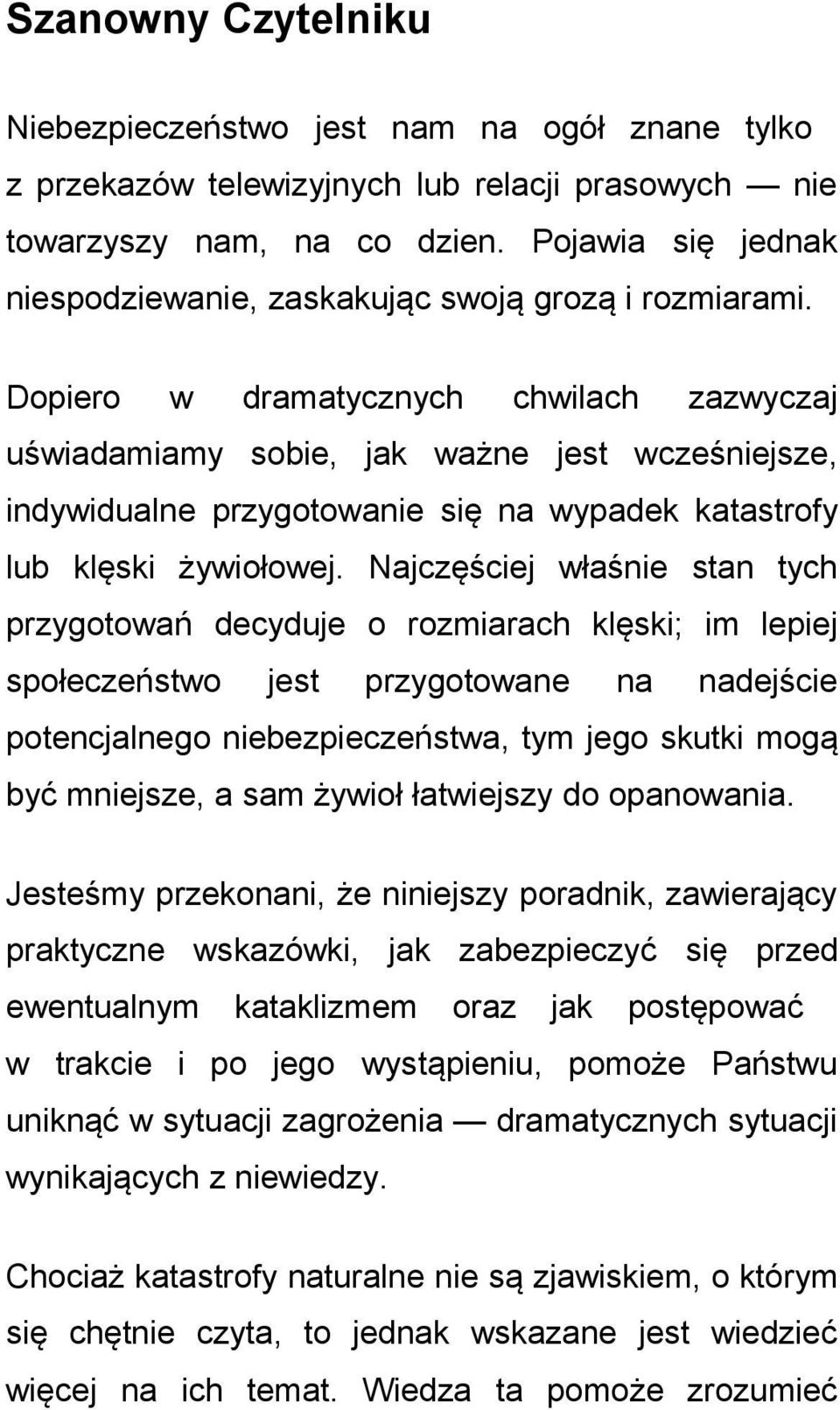 Szanowny Czytelniku

Niebezpieczeństwo jest nam na ogół znane tylko z przekazów telewizyjnych lub relacji prasowych — nie towarzyszy nam, na co dzien. Pojawia się jednak niespodziewanie, zaskakując swoją grozą i rozmiarami.

Dopiero w dramatycznych chwilach zazwyczaj uświadamiamy sobie, jak ważne jest wcześniejsze, indywidualne przygotowanie się na wypadek katastrofy lub klęski żywiołowej. Najczęściej właśnie stan tych przygotowań decyduje o rozmiarach klęski; im lepiej społeczeństwo jest przygotowane na nadejście potencjalnego niebezpieczeństwa, tym jego skutki mogą być mniejsze, a sam żywioł łatwiejszy do opanowania.

Jesteśmy przekonani, że niniejszy poradnik, zawierający praktyczne wskazówki, jak zabezpieczyć się przed ewentualnym kataklizmem oraz jak postępować w trakcie i po jego wystąpieniu, pomoże Państwu uniknąć w sytuacji zagrożenia — dramatycznych sytuacji wynikających z niewiedzy.

Chociaż katastrofy naturalne nie są zjawiskiem, o którym się chętnie czyta, to jednak wskazane jest wiedzieć więcej na ich temat. Wiedza ta pomoże zrozumieć